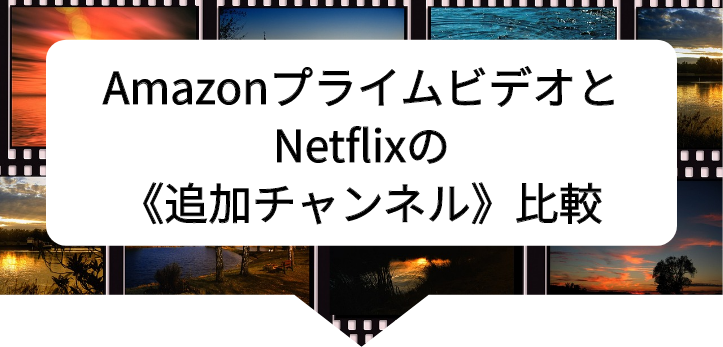 Amazonプライムビデオと
Netflixの
《追加チャンネル》比較